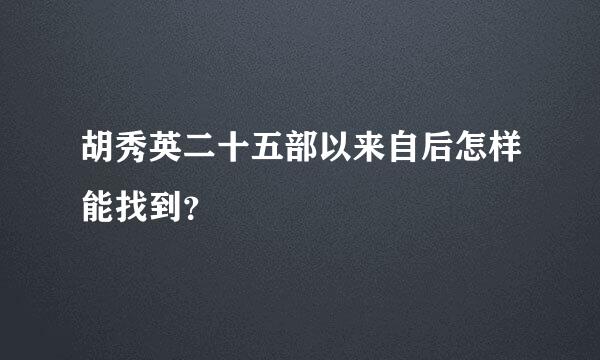 胡秀英二十五部以来自后怎样能找到?